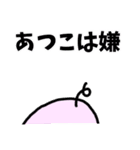 あつこは嫌